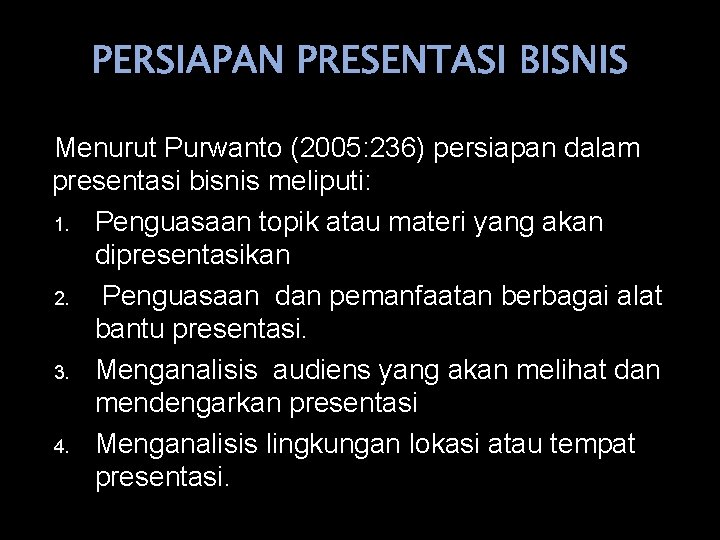 PERSIAPAN PRESENTASI BISNIS

Menurut Purwanto (2005:236) persiapan dalam presentasi bisnis meliputi:

1. Penguasaan topik atau materi yang akan dipresentasikan
2. Penguasaan dan pemanfaatan berbagai alat bantu presentasi.
3. Menganalisis audiens yang akan melihat dan mendengarkan presentasi
4. Menganalisis lingkungan lokasi atau tempat presentasi.